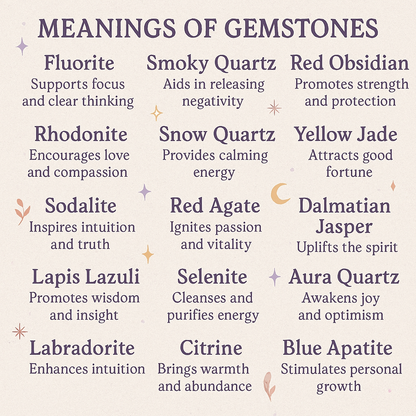 MEANINGS OF GEMSTONES

Fluorite
Supports focus and clear thinking

Rhodonite
Encourages love and compassion

Sodalite
Inspires intuition and truth

Lapis Lazuli
Promotes wisdom and insight

Labradorite
Enhances intuition

Smoky Quartz
Aids in releasing negativity

Snow Quartz
Provides calming energy

Red Agate
Ignites passion and vitality

Selenite
Cleanses and purifies energy

Citrine
Brings warmth and abundance

Red Obsidian
Promotes strength and protection

Yellow Jade
Attracts good fortune

Dalmatian Jasper
Uplifts the spirit

Aura Quartz
Awakens joy and optimism

Blue Apatite
Stimulates personal growth